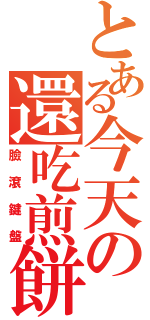 とある今天の
還吃煎餅
臉滾鍵盤